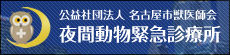 公益社団法人 名古屋市獣医師会
夜間動物緊急診療所